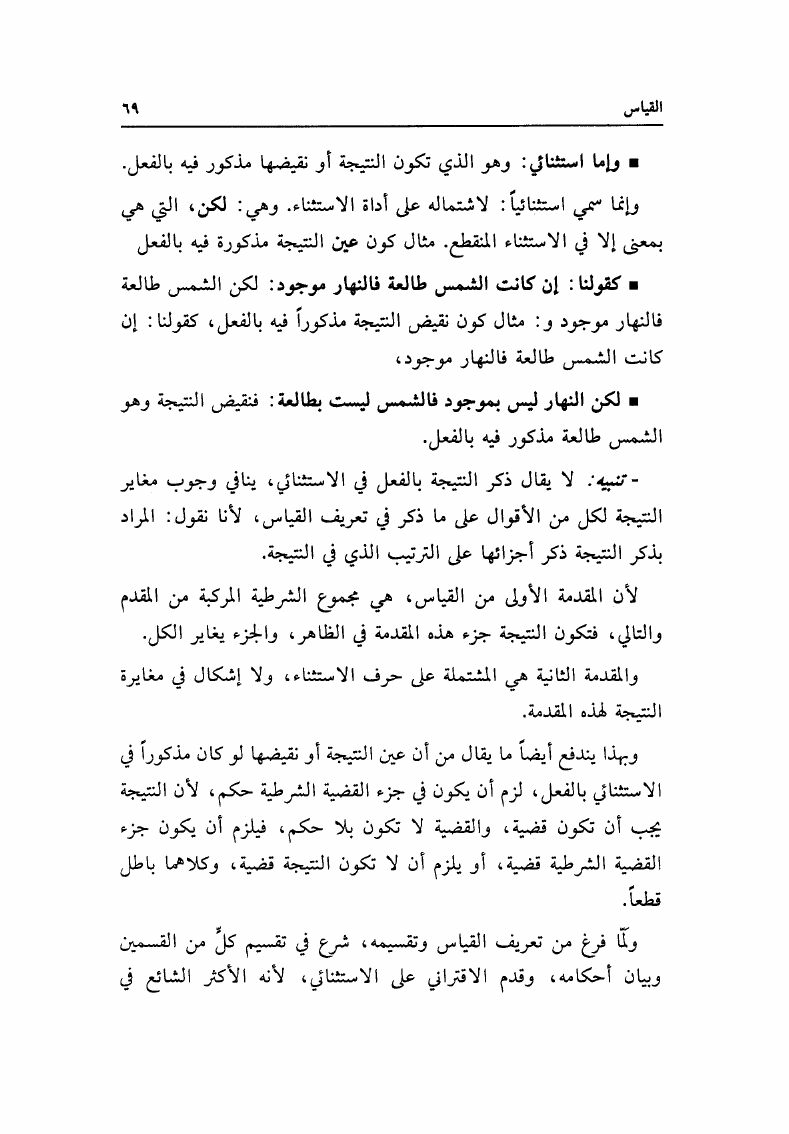 القياس ٦٩

■ وإما استثنائي: وهو الذي تكون النتيجة أو نقيضها مذكور فيه بالفعل.

وإنما سمي استثنائياً: لاشتماله على أداة الاستثناء. وهي: لكن، التي هي بمعنى إلا في الاستثناء المنقطع. مثال كون عين النتيجة مذكورة فيه بالفعل

■ كقولنا: إن كانت الشمس طالعة فالنهار موجود: لكن الشمس طالعة فالنهار موجود و: مثال كون نقيض النتيجة مذكوراً فيه بالفعل، كقولنا: إن كانت الشمس طالعة فالنهار موجود،

■ لكن النهار ليس بموجود فالشمس ليست بطالعة: فنقيض النتيجة وهو الشمس طالعة مذكور فيه بالفعل.

- تنبيه: لا يقال ذكر النتيجة بالفعل في الاستثنائي، ينافي وجوب مغاير النتيجة لكل من الأقوال على ما ذكر في تعريف القياس، لأنا نقول: المراد بذكر النتيجة ذكر أجزائها على الترتيب الذي في النتيجة.

لأن المقدمة الأولى من القياس، هي مجموع الشرطية المركبة من المقدم والتالي، فتكون النتيجة جزء هذه المقدمة في الظاهر، والجزء يغاير الكل.

والمقدمة الثانية هي المشتملة على حرف الاستثناء، ولا إشكال في مغايرة النتيجة لهذه المقدمة.

وبهذا يندفع أيضاً ما يقال من أن عين النتيجة أو نقيضها لو كان مذكوراً في الاستثنائي بالفعل، لزم أن يكون في جزء القضية الشرطية حكم، لأن النتيجة يجب أن تكون قضية، والقضية لا تكون بلا حكم، فيلزم أن يكون جزء القضية الشرطية قضية، أو يلزم أن لا تكون النتيجة قضية، وكلاهما باطل قطعاً.

ولّما فرغ من تعريف القياس وتقسيمه، شرع في تقسيم كلٍّ من القسمين وبيان أحكامه، وقدم الاقتراني على الاستثنائي، لأنه الأكثر الشائع في